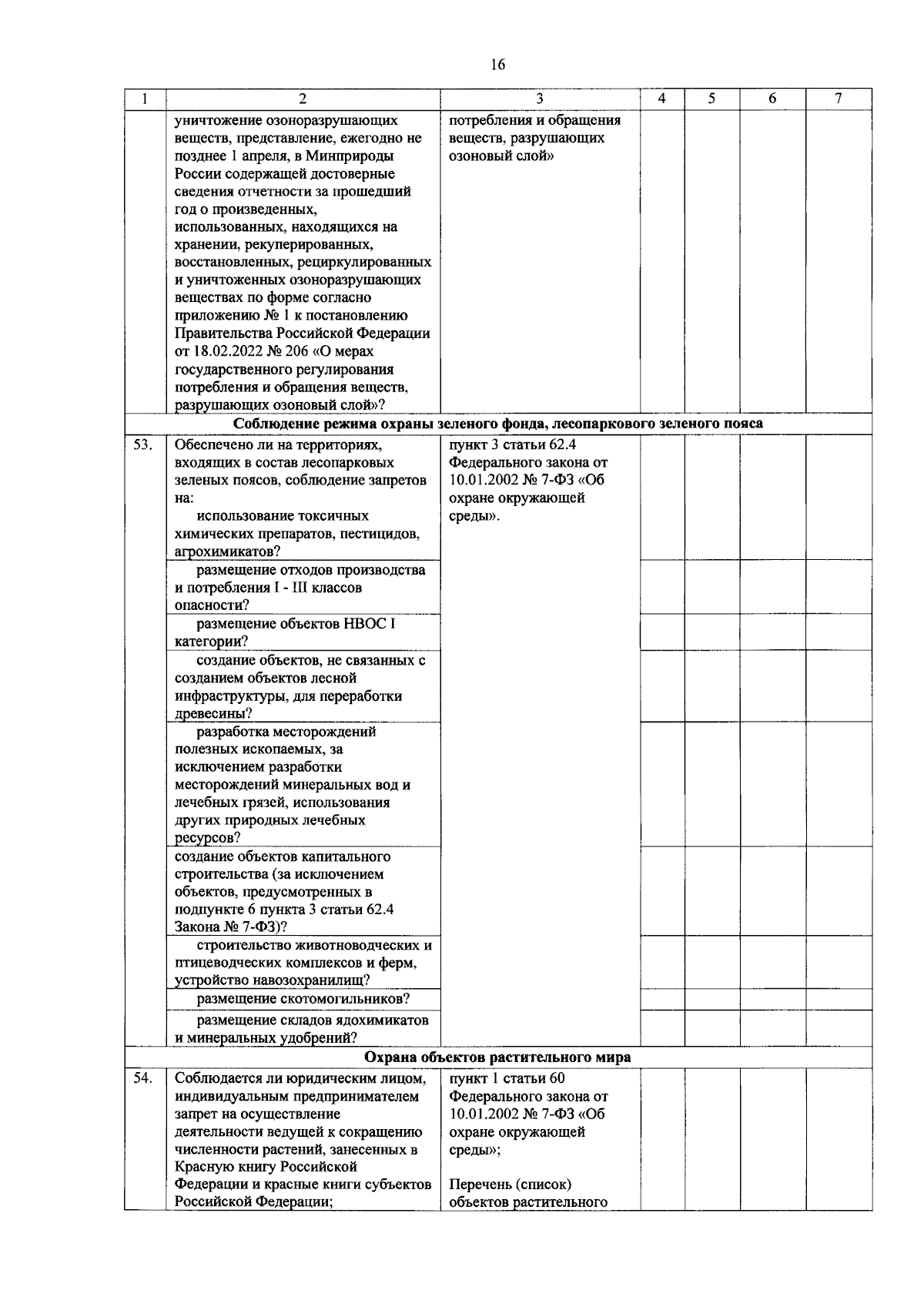 16

| 1 | 2 | 3 | 4 | 5 | 6 | 7 |
|---|---|---|---|---|---|---|
| | уничтожение озоноразрушающих веществ, представление, ежегодно не позднее 1 апреля, в Минприроды России содержащей достоверные сведения отчетности за прошедший год о произведенных, использованных, находящихся на хранении, рекуперированных, восстановленных, рециркулированных и уничтоженных озоноразрушающих веществах по форме согласно приложению № 1 к постановлению Правительства Российской Федерации от 18.02.2022 № 206 «О мерах государственного регулирования потребления и обращения веществ, разрушающих озоновый слой»? | потребления и обращения веществ, разрушающих озоновый слой» | | | | |
| Соблюдение режима охраны зеленого фонда, лесопаркового зеленого пояса | | | | | | |
| 53. | Обеспечено ли на территориях, входящих в состав лесопарковых зеленых поясов, соблюдение запретов на: использование токсичных химических препаратов, пестицидов, агрохимикатов? | пункт 3 статьи 62.4 Федерального закона от 10.01.2002 № 7-ФЗ «Об охране окружающей среды». | | | | |
| | размещение отходов производства и потребления I - III классов опасности? | | | | | |
| | размещение объектов НВОС I категории? | | | | | |
| | создание объектов, не связанных с созданием объектов лесной инфраструктуры, для переработки древесины? | | | | | |
| | разработка месторождений полезных ископаемых, за исключением разработки месторождений минеральных вод и лечебных грязей, использования других природных лечебных ресурсов? | | | | | |
| | создание объектов капитального строительства (за исключением объектов, предусмотренных в подпункте 6 пункта 3 статьи 62.4 Закона № 7-ФЗ)? | | | | | |
| | строительство животноводческих и птицеводческих комплексов и ферм, устройство навозохранилищ? | | | | | |
| | размещение скотомогильников? | | | | | |
| | размещение складов ядохимикатов и минеральных удобрений? | | | | | |
| Охрана объектов растительного мира | | | | | | |
| 54. | Соблюдается ли юридическим лицом, индивидуальным предпринимателем запрет на осуществление деятельности ведущей к сокращению численности растений, занесенных в Красную книгу Российской Федерации и красные книги субъектов Российской Федерации; | пункт 1 статьи 60 Федерального закона от 10.01.2002 № 7-ФЗ «Об охране окружающей среды»; Перечень (список) объектов растительного | | | | |